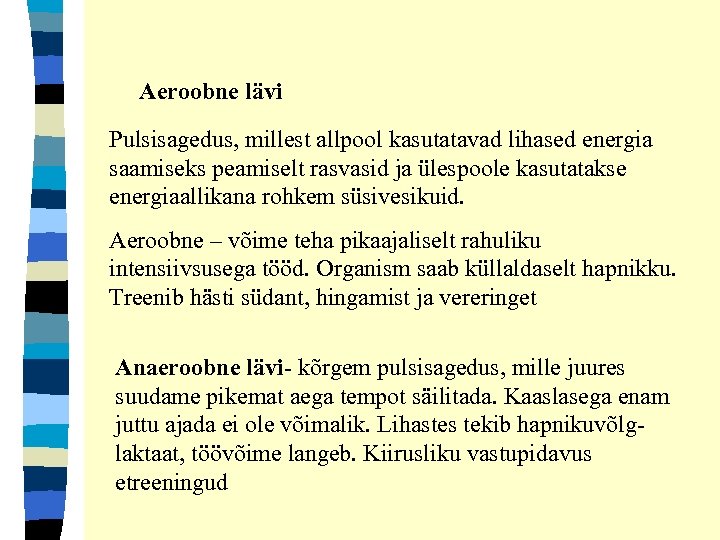 Aeroobne lävi

Pulsisagedus, millest allpool kasutatavad lihased energia saamiseks peamiselt rasvasid ja ülespoole kasutatakse energiaallikana rohkem süsivesikuid.

Aeroobne – võime teha pikaajaliselt rahuliku intensiivsusega tööd. Organism saab küllaldaselt hapnikku. Treenib hästi südant, hingamist ja vereringet

Anaeroobne lävi- kõrgem pulsisagedus, mille juures suudame pikemat aega tempot säilitada. Kaaslasega enam juttu ajada ei ole võimalik. Lihastes tekib hapnikuvõlg-laktaat, töövõime langeb. Kiirusliku vastupidavus etreeningud